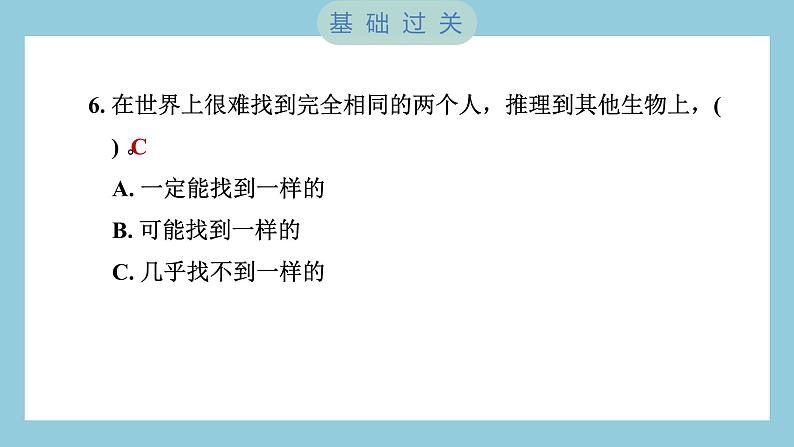 基础过关

6. 在世界上很难找到完全相同的两个人，推理到其他生物上，(　) 。C

A. 一定能找到一样的

B. 可能找到一样的

C. 几乎找不到一样的